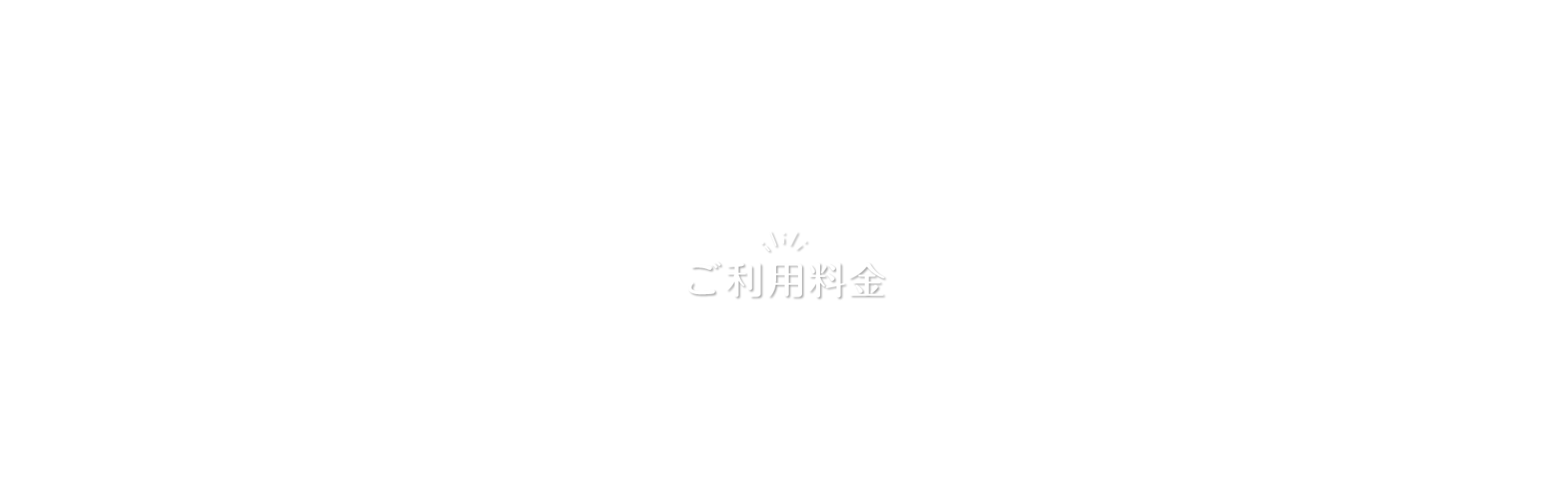 ご利用料金